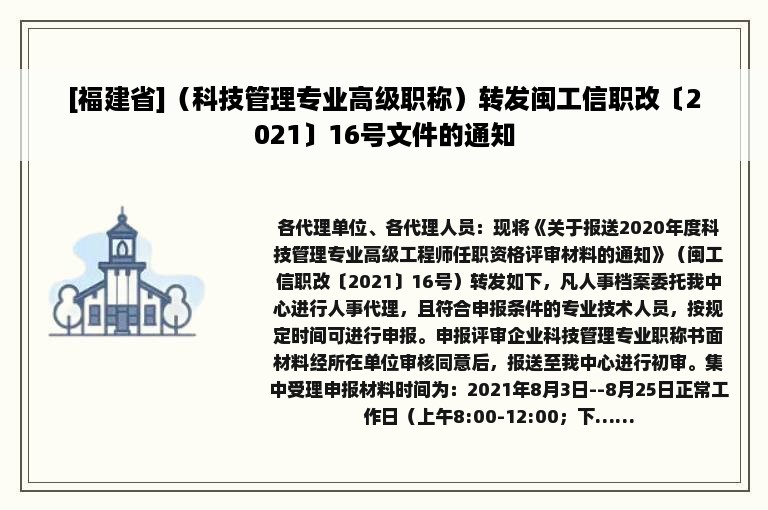 [福建省]（科技管理专业高级职称）转发闽工信职改〔2021〕16号文件的通知

各代理单位、各代理人员：现将《关于报送2020年度科技管理专业高级工程师任职资格评审材料的通知》（闽工信职改〔2021〕16号）转发如下，凡人事档案委托我中心进行人事代理，且符合申报条件的专业技术人员，按规定时间可进行申报。申报评审企业科技管理专业职称书面材料经所在单位审核同意后，报送至我中心进行初审。集中受理申报材料时间为：2021年8月3日--8月25日正常工作日（上午8:00-12:00；下......